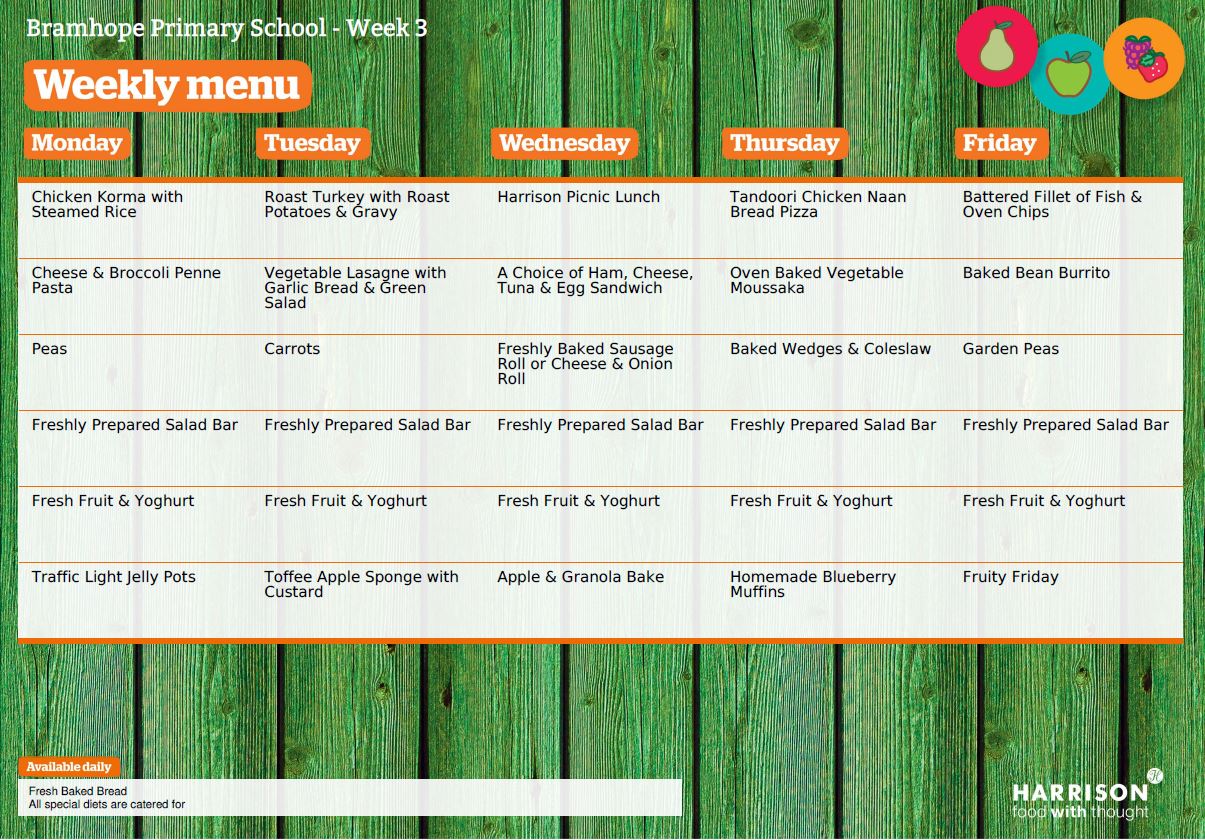 Bramhope Primary School - Week 3

Weekly menu

| Monday | Tuesday | Wednesday | Thursday | Friday |
|---|---|---|---|---|
| Chicken Korma with Steamed Rice | Roast Turkey with Roast Potatoes & Gravy | Harrison Picnic Lunch | Tandoori Chicken Naan Bread Pizza | Battered Fillet of Fish & Oven Chips |
| Cheese & Broccoli Penne Pasta | Vegetable Lasagne with Garlic Bread & Green Salad | A Choice of Ham, Cheese, Tuna & Egg Sandwich | Oven Baked Vegetable Moussaka | Baked Bean Burrito |
| Peas | Carrots | Freshly Baked Sausage Roll or Cheese & Onion Roll | Baked Wedges & Coleslaw | Garden Peas |
| Freshly Prepared Salad Bar | Freshly Prepared Salad Bar | Freshly Prepared Salad Bar | Freshly Prepared Salad Bar | Freshly Prepared Salad Bar |
| Fresh Fruit & Yoghurt | Fresh Fruit & Yoghurt | Fresh Fruit & Yoghurt | Fresh Fruit & Yoghurt | Fresh Fruit & Yoghurt |
| Traffic Light Jelly Pots | Toffee Apple Sponge with Custard | Apple & Granola Bake | Homemade Blueberry Muffins | Fruity Friday |

Available daily
Fresh Baked Bread
All special diets are catered for

HARRISON
food with thought